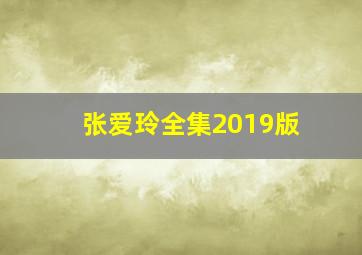 张爱玲全集2019版